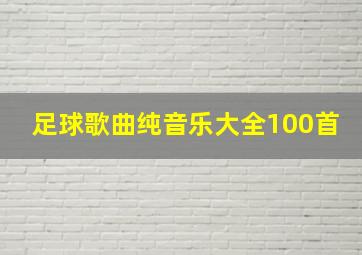 足球歌曲纯音乐大全100首